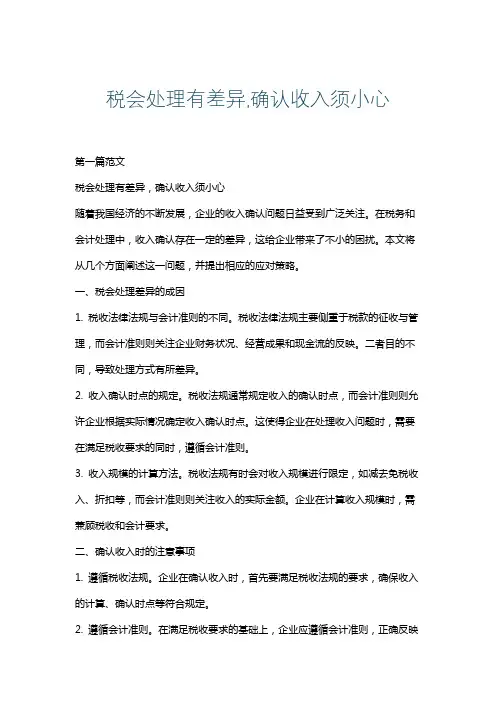 税会处理有差异,确认收入须小心

第一篇范文

税会处理有差异，确认收入须小心

随着我国经济的不断发展，企业的收入确认问题日益受到广泛关注。在税务和会计处理中，收入确认存在一定的差异，这给企业带来了不小的困扰。本文将从几个方面阐述这一问题，并提出相应的应对策略。

一、税会处理差异的成因

1. 税收法律法规与会计准则的不同。税收法律法规主要侧重于税款的征收与管理，而会计准则则关注企业财务状况、经营成果和现金流的反映。二者目的不同，导致处理方式有所差异。

2. 收入确认时点的规定。税收法规通常规定收入的确认时点，而会计准则则允许企业根据实际情况确定收入确认时点。这使得企业在处理收入问题时，需要在满足税收要求的同时，遵循会计准则。

3. 收入规模的计算方法。税收法规有时会对收入规模进行限定，如减去免税收入、折扣等，而会计准则则关注收入的实际金额。企业在计算收入规模时，需兼顾税收和会计要求。

二、确认收入时的注意事项

1. 遵循税收法规。企业在确认收入时，首先要满足税收法规的要求，确保收入的计算、确认时点等符合规定。

2. 遵循会计准则。在满足税收要求的基础上，企业应遵循会计准则，正确反映